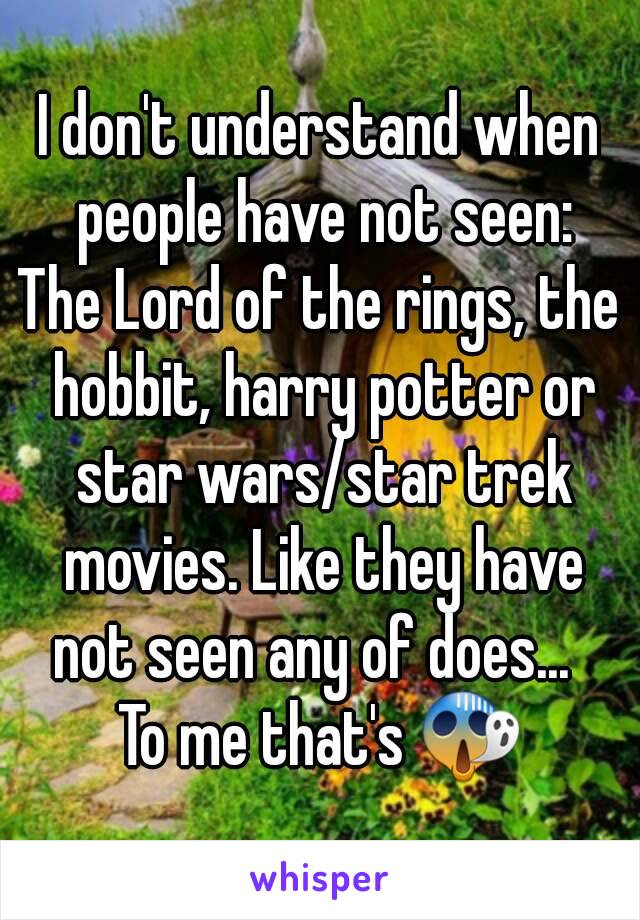 I don't understand when people have not seen: The Lord of the rings, the hobbit, harry potter or star wars/star trek movies. Like they have not seen any of does... To me that's 😱

whisper